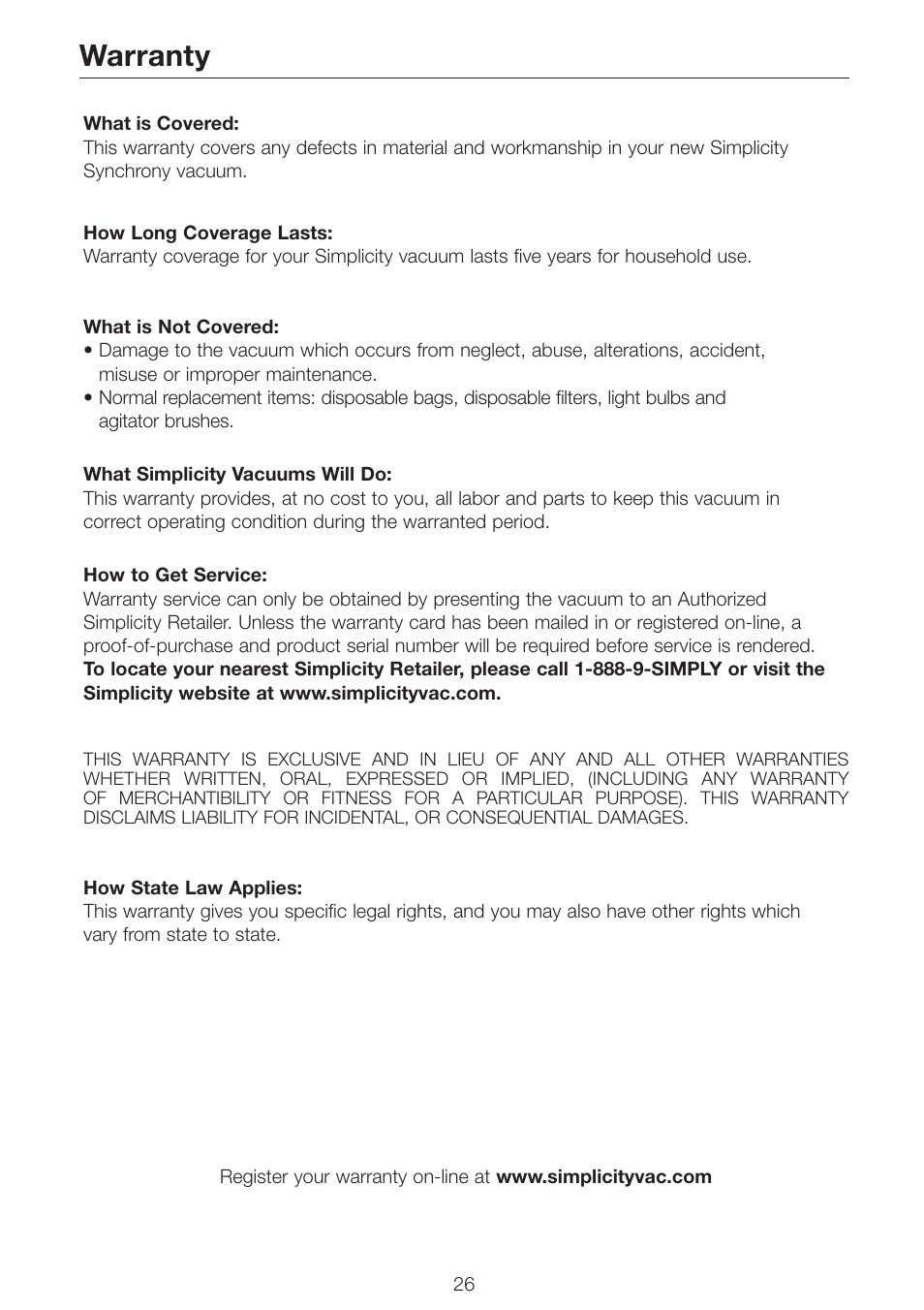 Warranty

What is Covered:
This warranty covers any defects in material and workmanship in your new Simplicity Synchrony vacuum.

How Long Coverage Lasts:
Warranty coverage for your Simplicity vacuum lasts five years for household use.

What is Not Covered:
• Damage to the vacuum which occurs from neglect, abuse, alterations, accident, misuse or improper maintenance.
• Normal replacement items: disposable bags, disposable filters, light bulbs and agitator brushes.

What Simplicity Vacuums Will Do:
This warranty provides, at no cost to you, all labor and parts to keep this vacuum in correct operating condition during the warranted period.

How to Get Service:
Warranty service can only be obtained by presenting the vacuum to an Authorized Simplicity Retailer. Unless the warranty card has been mailed in or registered on-line, a proof-of-purchase and product serial number will be required before service is rendered.
To locate your nearest Simplicity Retailer, please call 1-888-9-SIMPLY or visit the Simplicity website at www.simplicityvac.com.

THIS WARRANTY IS EXCLUSIVE AND IN LIEU OF ANY AND ALL OTHER WARRANTIES WHETHER WRITTEN, ORAL, EXPRESSED OR IMPLIED, (INCLUDING ANY WARRANTY OF MERCHANTIBILITY OR FITNESS FOR A PARTICULAR PURPOSE). THIS WARRANTY DISCLAIMS LIABILITY FOR INCIDENTAL, OR CONSEQUENTIAL DAMAGES.

How State Law Applies:
This warranty gives you specific legal rights, and you may also have other rights which vary from state to state.

Register your warranty on-line at www.simplicityvac.com

26